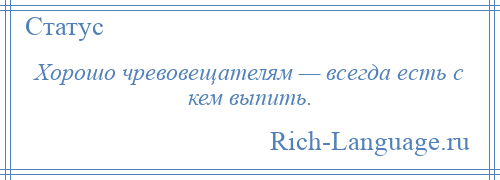 Статус

Хорошо чревовещателям — всегда есть с кем выпить.

Rich-Language.ru